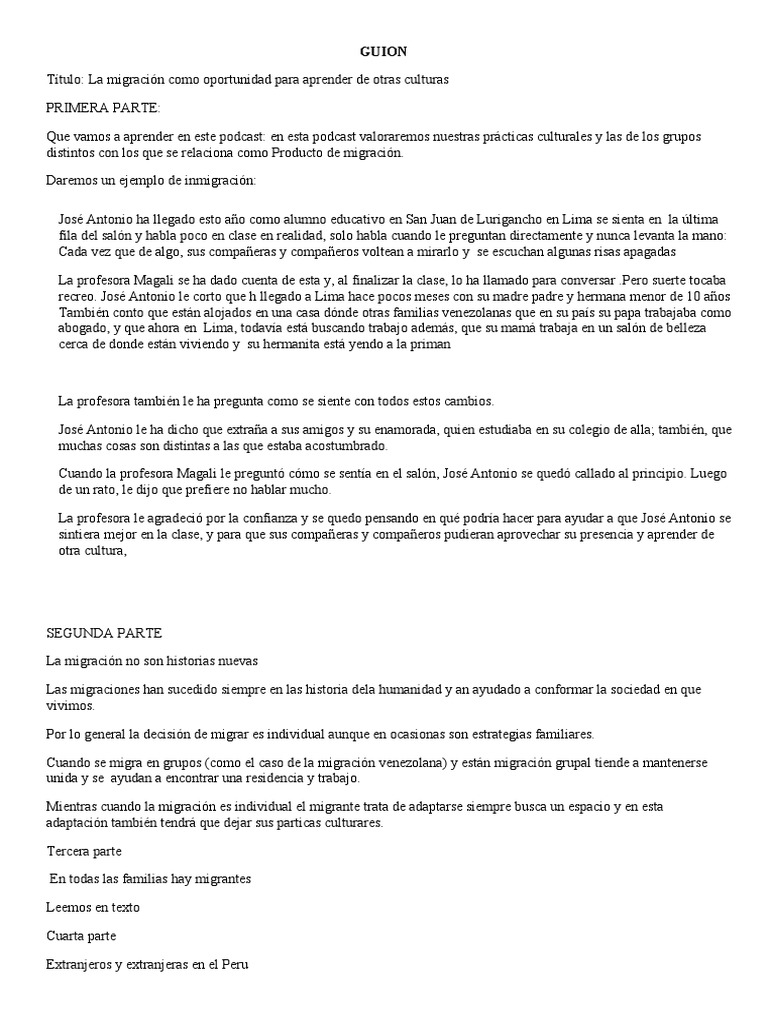 GUION

Título: La migración como oportunidad para aprender de otras culturas

PRIMERA PARTE:

Que vamos a aprender en este podcast: en esta podcast valoraremos nuestras prácticas culturales y las de los grupos distintos con los que se relaciona como Producto de migración.

Daremos un ejemplo de inmigración:

José Antonio ha llegado esto año como alumno educativo en San Juan de Lurigancho en Lima se sienta en la última fila del salón y habla poco en clase en realidad, solo habla cuando le preguntan directamente y nunca levanta la mano: Cada vez que de algo, sus compañeras y compañeros voltean a mirarlo y se escuchan algunas risas apagadas

La profesora Magali se ha dado cuenta de esta y, al finalizar la clase, lo ha llamado para conversar .Pero suerte tocaba recreo. José Antonio le corto que h llegado a Lima hace pocos meses con su madre padre y hermana menor de 10 años También conto que están alojados en una casa dónde otras familias venezolanas que en su país su papa trabajaba como abogado, y que ahora en Lima, todavía está buscando trabajo además, que su mamá trabaja en un salón de belleza cerca de donde están viviendo y su hermanita está yendo a la priman

La profesora también le ha pregunta como se siente con todos estos cambios.

José Antonio le ha dicho que extraña a sus amigos y su enamorada, quien estudiaba en su colegio de alla; también, que muchas cosas son distintas a las que estaba acostumbrado.

Cuando la profesora Magali le preguntó cómo se sentía en el salón, José Antonio se quedó callado al principio. Luego de un rato, le dijo que prefiere no hablar mucho.

La profesora le agradeció por la confianza y se quedo pensando en qué podría hacer para ayudar a que José Antonio se sintiera mejor en la clase, y para que sus compañeras y compañeros pudieran aprovechar su presencia y aprender de otra cultura,

SEGUNDA PARTE

La migración no son historias nuevas

Las migraciones han sucedido siempre en las historia dela humanidad y an ayudado a conformar la sociedad en que vivimos.

Por lo general la decisión de migrar es individual aunque en ocasionas son estrategias familiares.

Cuando se migra en grupos (como el caso de la migración venezolana) y están migración grupal tiende a mantenerse unida y se ayudan a encontrar una residencia y trabajo.

Mientras cuando la migración es individual el migrante trata de adaptarse siempre busca un espacio y en esta adaptación también tendrá que dejar sus particas culturares.

Tercera parte

En todas las familias hay migrantes

Leemos en texto

Cuarta parte

Extranjeros y extranjeras en el Peru